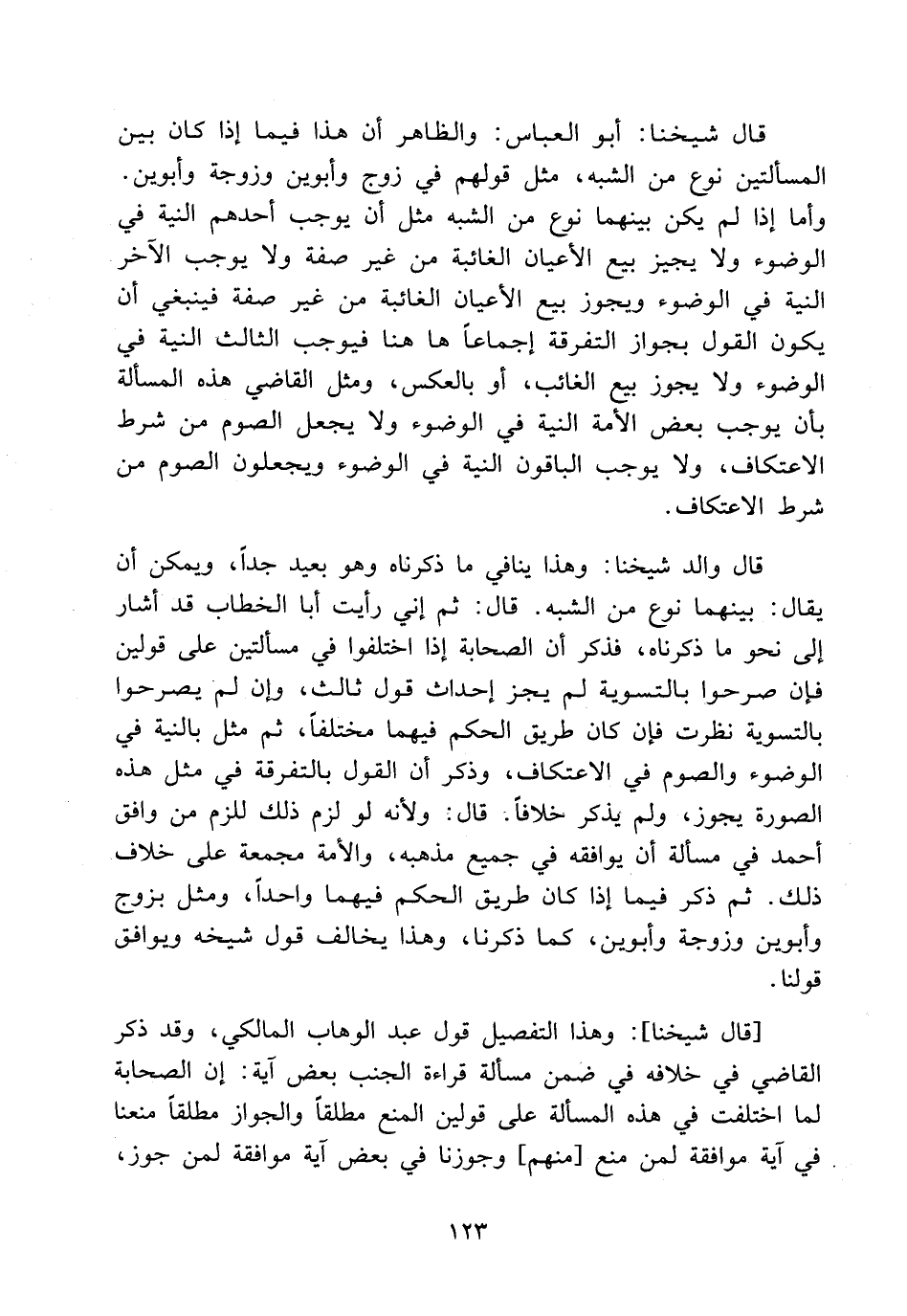 قال شيخنا: أبو العباس: والظاهر أن هذا فيما إذا كان بين المسألتين نوع من الشبه، مثل قولهم في زوج وأبوين وزوجة وأبوين. وأما إذا لم يكن بينهما نوع من الشبه مثل أن يوجب أحدهم النية في الوضوء ولا يجيز بيع الأعيان الغائبة من غير صفة ولا يوجب الآخر النية في الوضوء ويجوز بيع الأعيان الغائبة من غير صفة فينبغي أن يكون القول بجواز التفرقة إجماعاً ها هنا فيوجب الثالث النية في الوضوء ولا يجوز بيع الغائب، أو بالعكس، ومثل القاضي هذه المسألة بأن يوجب بعض الأمة النية في الوضوء ولا يجعل الصوم من شرط الاعتكاف، ولا يوجب الباقون النية في الوضوء ويجعلون الصوم من شرط الاعتكاف.

قال والد شيخنا: وهذا ينافي ما ذكرناه وهو بعيد جداً، ويمكن أن يقال: بينهما نوع من الشبه. قال: ثم إني رأيت أبا الخطاب قد أشار إلى نحو ما ذكرناه، فذكر أن الصحابة إذا اختلفوا في مسألتين على قولين فإن صرحوا بالتسوية لم يجز إحداث قول ثالث، وإن لم يصرحوا بالتسوية نظرت فإن كان طريق الحكم فيهما مختلفاً، ثم مثل بالنية في الوضوء والصوم في الاعتكاف، وذكر أن القول بالتفرقة في مثل هذه الصورة يجوز، ولم يذكر خلافاً. قال: ولأنه لو لزم ذلك للزم من وافق أحمد في مسألة أن يوافقه في جميع مذهبه، والأمة مجمعة على خلاف ذلك. ثم ذكر فيما إذا كان طريق الحكم فيهما واحداً، ومثل بزوج وأبوين وزوجة وأبوين، كما ذكرنا، وهذا يخالف قول شيخه ويوافق قولنا.

[قال شيخنا]: وهذا التفصيل قول عبد الوهاب المالكي، وقد ذكر القاضي في خلافه في ضمن مسألة قراءة الجنب بعض آية: إن الصحابة لما اختلفت في هذه المسألة على قولين المنع مطلقاً والجواز مطلقاً منعنا في آية موافقة لمن منع [منهم] وجوزنا في بعض آية موافقة لمن جوز،

١٢٣